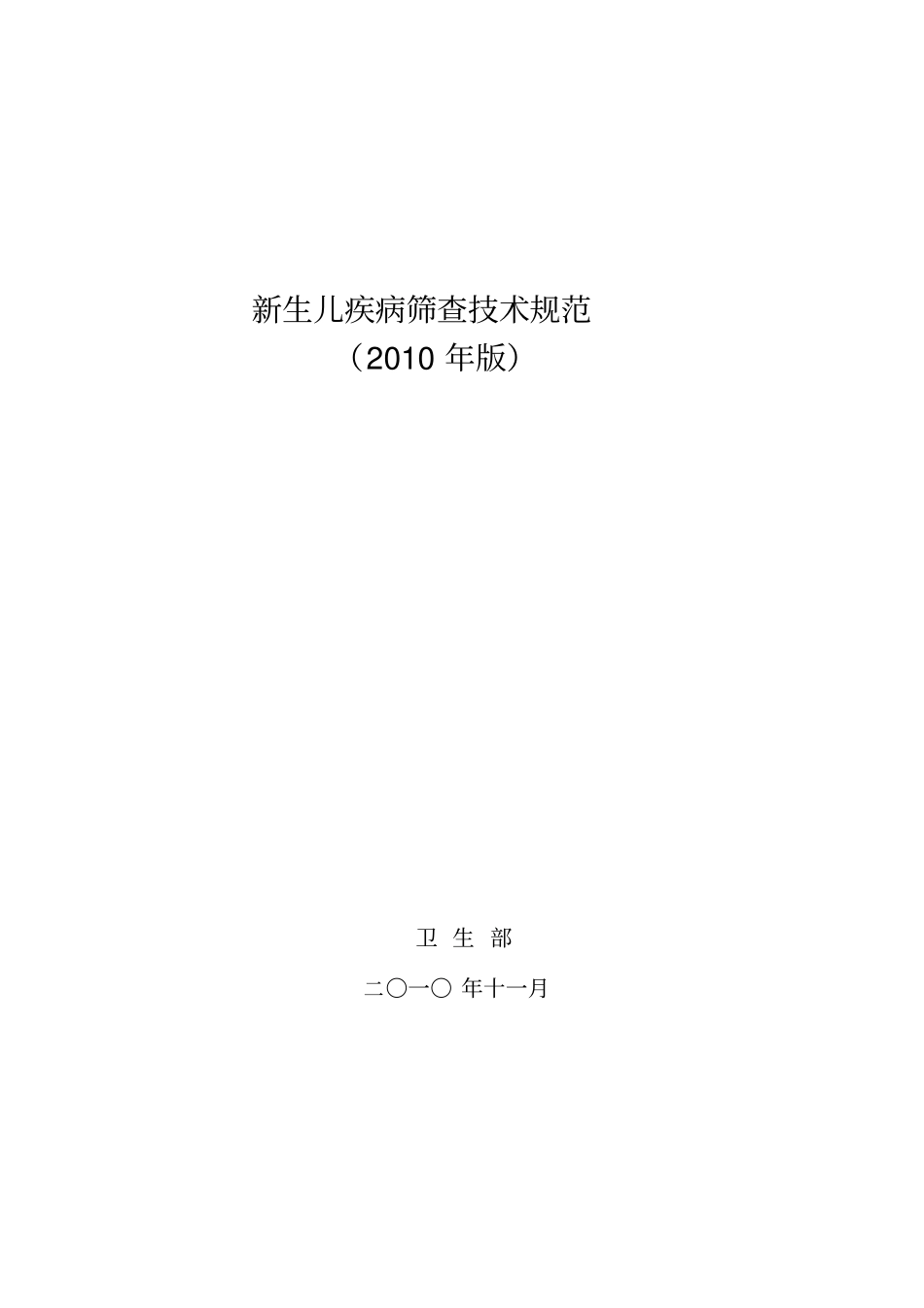 新生儿疾病筛查技术规范
（2010 年版）

卫 生 部

二〇一〇 年十一月